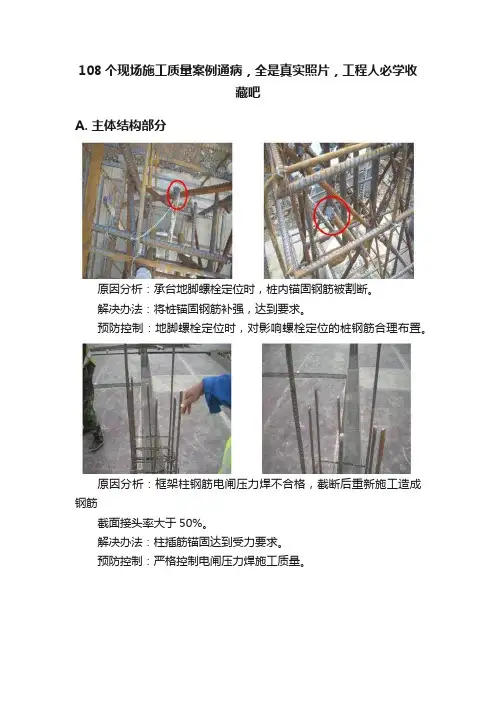 108 个现场施工质量案例通病，全是真实照片，工程人必学收藏吧

A. 主体结构部分

原因分析：承台地脚螺栓定位时，桩内锚固钢筋被割断。
解决办法：将桩锚固钢筋补强，达到要求。
预防控制：地脚螺栓定位时，对影响螺栓定位的桩钢筋合理布置。

原因分析：框架柱钢筋电闸压力焊不合格，截断后重新施工造成钢筋
截面接头率大于 50%。
解决办法：柱插筋锚固达到受力要求。
预防控制：严格控制电闸压力焊施工质量。